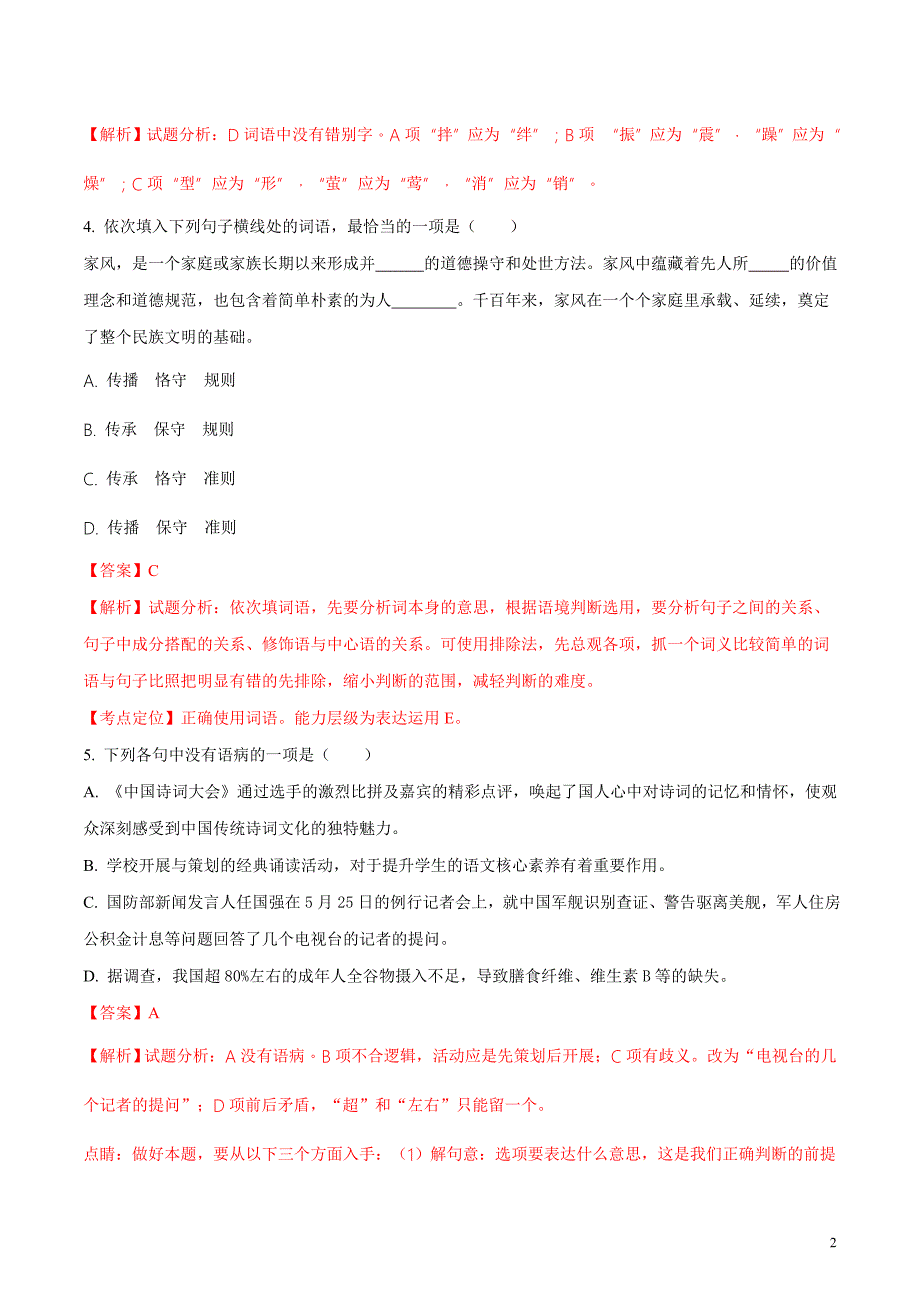 【解析】试题分析：D 词语中没有错别字。A 项“拌”应为“绊”；B 项 “振”应为“震”，“躁”应为“燥”；C 项“型”应为“形”，“萤”应为“莺”，“消”应为“销”。

4. 依次填入下列句子横线处的词语，最恰当的一项是（　　）

家风，是一个家庭或家族长期以来形成并______的道德操守和处世方法。家风中蕴藏着先人所_____的价值理念和道德规范，也包含着简单朴素的为人________。千百年来，家风在一个个家庭里承载、延续，奠定了整个民族文明的基础。

A. 传播　恪守　规则

B. 传承　保守　规则

C. 传承　恪守　准则

D. 传播　保守　准则

【答案】C

【解析】试题分析：依次填词语，先要分析词本身的意思，根据语境判断选用，要分析句子之间的关系、句子中成分搭配的关系、修饰语与中心语的关系。可使用排除法，先总观各项，抓一个词义比较简单的词语与句子比照把明显有错的先排除，缩小判断的范围，减轻判断的难度。

【考点定位】正确使用词语。能力层级为表达运用 E。

5. 下列各句中没有语病的一项是（　　）

A. 《中国诗词大会》通过选手的激烈比拼及嘉宾的精彩点评，唤起了国人心中对诗词的记忆和情怀，使观众深刻感受到中国传统诗词文化的独特魅力。

B. 学校开展与策划的经典诵读活动，对于提升学生的语文核心素养有着重要作用。

C. 国防部新闻发言人任国强在 5 月 25 日的例行记者会上，就中国军舰识别查证、警告驱离美舰，军人住房公积金计息等问题回答了几个电视台的记者的提问。

D. 据调查，我国超 80%左右的成年人全谷物摄入不足，导致膳食纤维、维生素 B 等的缺失。

【答案】A

【解析】试题分析：A 没有语病。B 项不合逻辑，活动应是先策划后开展；C 项有歧义。改为“电视台的几个记者的提问”；D 项前后矛盾，“超”和“左右”只能留一个。

点睛：做好本题，要从以下三个方面入手：（1）解句意：选项要表达什么意思，这是我们正确判断的前提

2